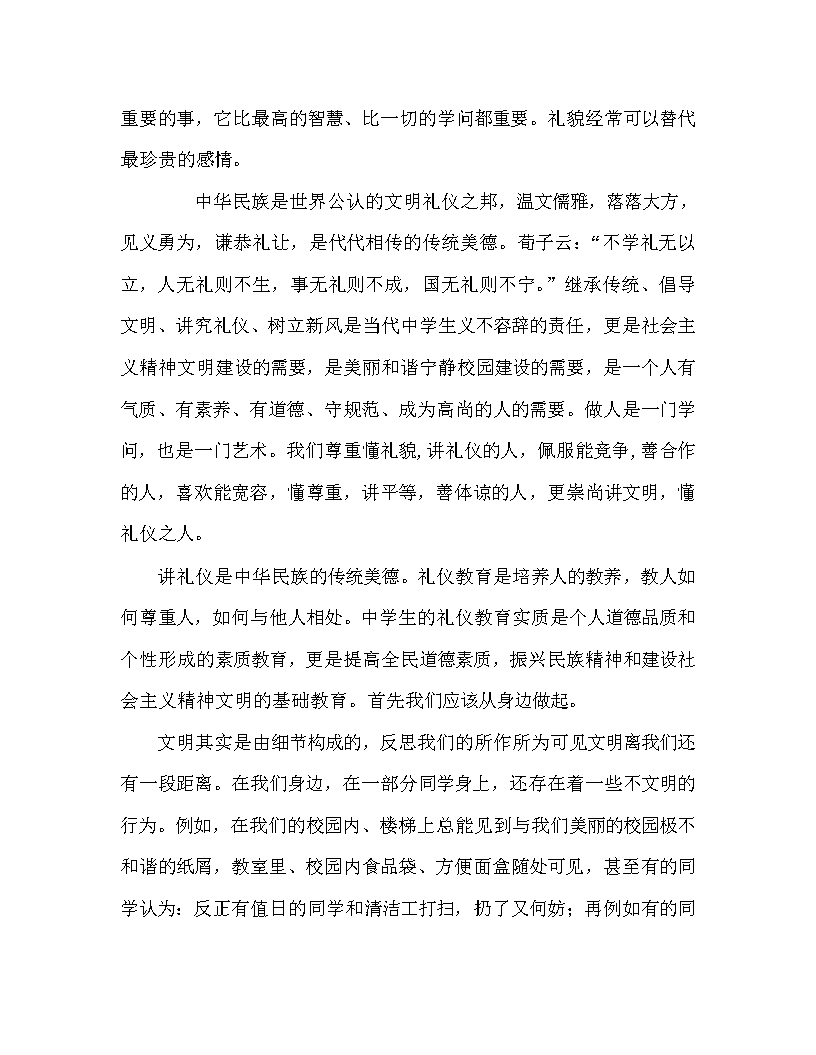 重要的事，它比最高的智慧、比一切的学问都重要。礼貌经常可以替代最珍贵的感情。

中华民族是世界公认的文明礼仪之邦，温文儒雅，落落大方，见义勇为，谦恭礼让，是代代相传的传统美德。荀子云：“不学礼无以立，人无礼则不生，事无礼则不成，国无礼则不宁。”继承传统、倡导文明、讲究礼仪、树立新风是当代中学生义不容辞的责任，更是社会主义精神文明建设的需要，是美丽和谐宁静校园建设的需要，是一个人有气质、有素养、有道德、守规范、成为高尚的人的需要。做人是一门学问，也是一门艺术。我们尊重懂礼貌,讲礼仪的人，佩服能竞争,善合作的人，喜欢能宽容，懂尊重，讲平等，善体谅的人，更崇尚讲文明，懂礼仪之人。

讲礼仪是中华民族的传统美德。礼仪教育是培养人的教养，教人如何尊重人，如何与他人相处。中学生的礼仪教育实质是个人道德品质和个性形成的素质教育，更是提高全民道德素质，振兴民族精神和建设社会主义精神文明的基础教育。首先我们应该从身边做起。

文明其实是由细节构成的，反思我们的所作所为可见文明离我们还有一段距离。在我们身边，在一部分同学身上，还存在着一些不文明的行为。例如，在我们的校园内、楼梯上总能见到与我们美丽的校园极不和谐的纸屑，教室里、校园内食品袋、方便面盒随处可见，甚至有的同学认为：反正有值日的同学和清洁工打扫，扔了又何妨；再例如有的同